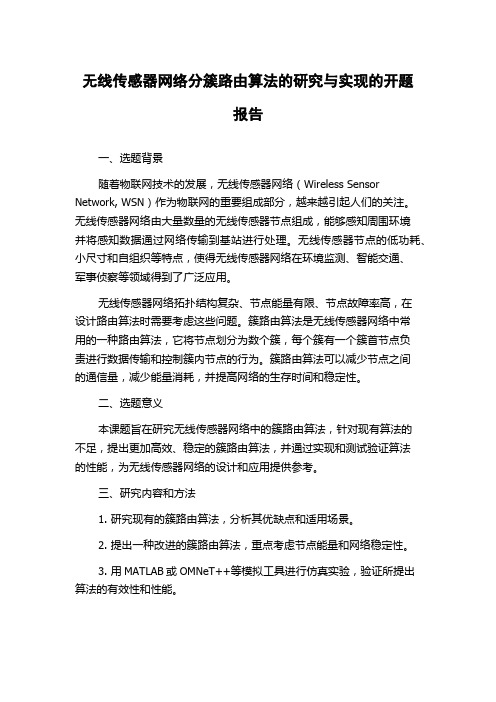 无线传感器网络分簇路由算法的研究与实现的开题报告

一、选题背景

随着物联网技术的发展，无线传感器网络（Wireless Sensor Network, WSN）作为物联网的重要组成部分，越来越引起人们的关注。无线传感器网络由大量数量的无线传感器节点组成，能够感知周围环境并将感知数据通过网络传输到基站进行处理。无线传感器节点的低功耗、小尺寸和自组织等特点，使得无线传感器网络在环境监测、智能交通、军事侦察等领域得到了广泛应用。

无线传感器网络拓扑结构复杂、节点能量有限、节点故障率高，在设计路由算法时需要考虑这些问题。簇路由算法是无线传感器网络中常用的一种路由算法，它将节点划分为数个簇，每个簇有一个簇首节点负责进行数据传输和控制簇内节点的行为。簇路由算法可以减少节点之间的通信量，减少能量消耗，并提高网络的生存时间和稳定性。

二、选题意义

本课题旨在研究无线传感器网络中的簇路由算法，针对现有算法的不足，提出更加高效、稳定的簇路由算法，并通过实现和测试验证算法的性能，为无线传感器网络的设计和应用提供参考。

三、研究内容和方法

1. 研究现有的簇路由算法，分析其优缺点和适用场景。

2. 提出一种改进的簇路由算法，重点考虑节点能量和网络稳定性。

3. 用 MATLAB 或 OMNeT++等模拟工具进行仿真实验，验证所提出算法的有效性和性能。